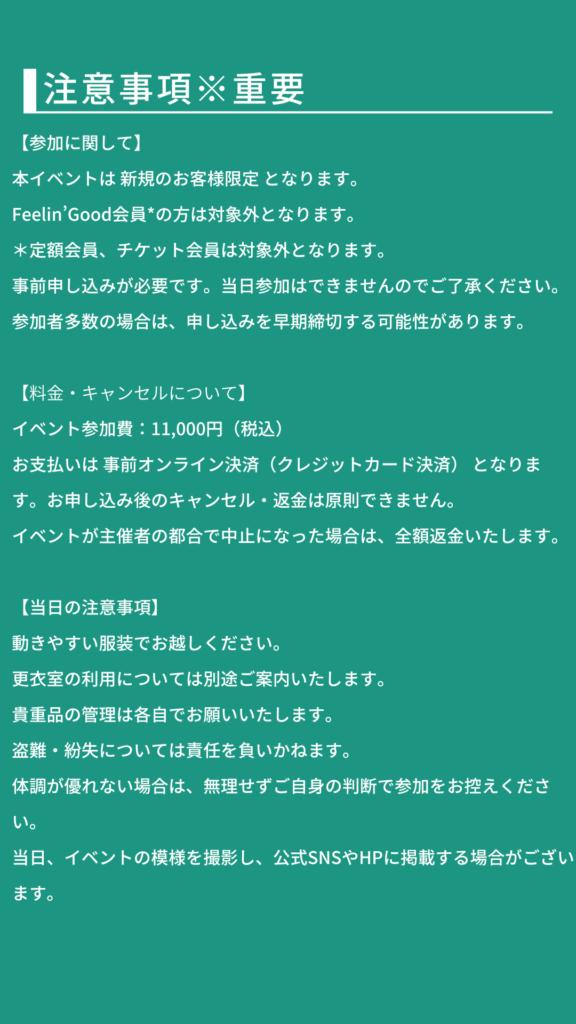 注意事項※重要

【参加に関して】
本イベントは 新規のお客様限定 となります。
Feelin'Good会員*の方は対象外となります。
＊定額会員、チケット会員は対象外となります。
事前申し込みが必要です。当日参加はできませんのでご了承ください。
参加者多数の場合は、申し込みを早期締切する可能性があります。

【料金・キャンセルについて】
イベント参加費：11,000円（税込）
お支払いは 事前オンライン決済（クレジットカード決済） となります。お申し込み後のキャンセル・返金は原則できません。
イベントが主催者の都合で中止になった場合は、全額返金いたします。

【当日の注意事項】
動きやすい服装でお越しください。
更衣室の利用については別途ご案内いたします。
貴重品の管理は各自でお願いいたします。
盗難・紛失については責任を負いかねます。
体調が優れない場合は、無理せずご自身の判断で参加をお控えください。
当日、イベントの模様を撮影し、公式SNSやHPに掲載する場合がございます。